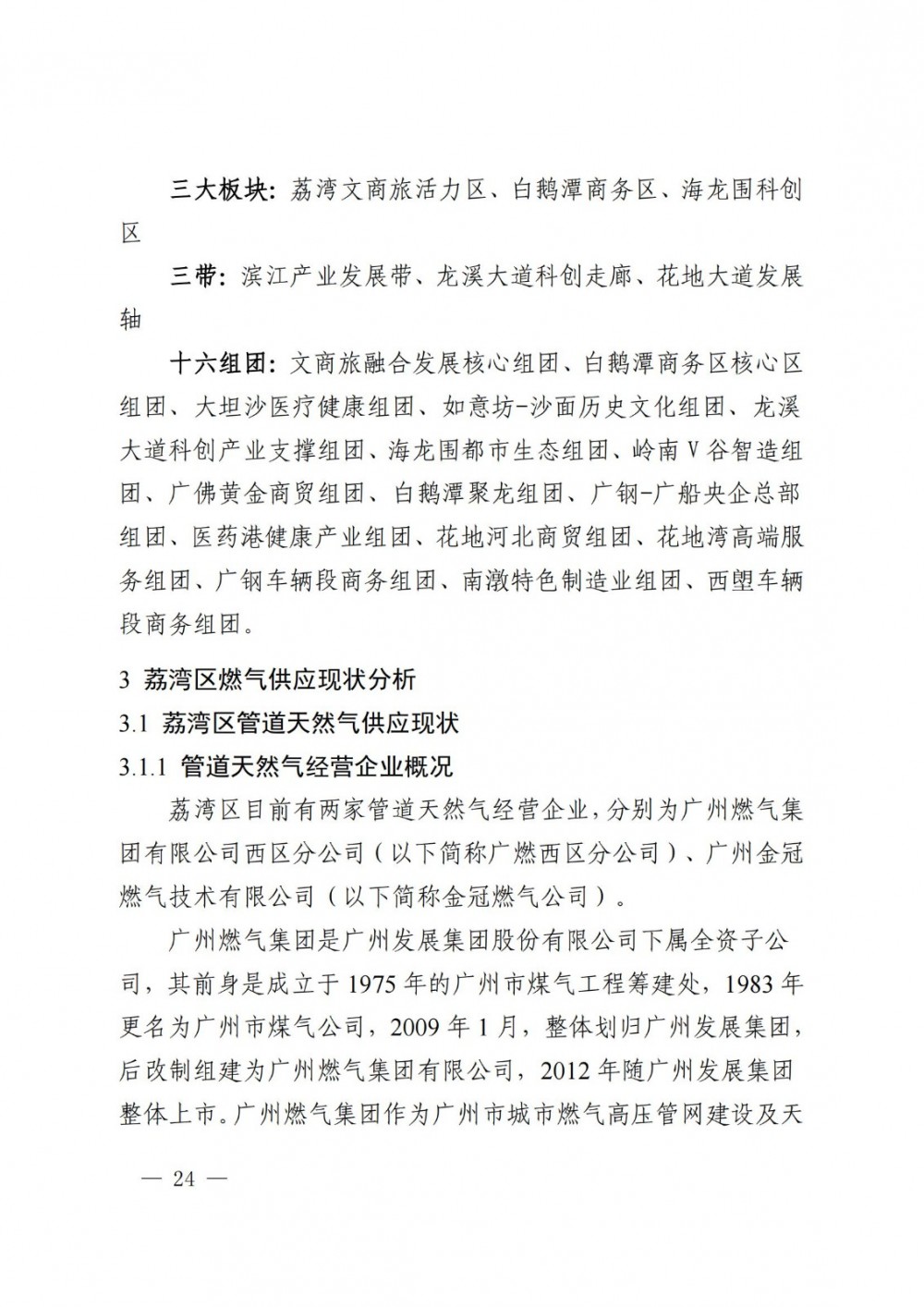 三大板块：荔湾文商旅活力区、白鹅潭商务区、海龙围科创区

三带：滨江产业发展带、龙溪大道科创走廊、花地大道发展轴

十六组团：文商旅融合发展核心组团、白鹅潭商务区核心区组团、大坦沙医疗健康组团、如意坊-沙面历史文化组团、龙溪大道科创产业支撑组团、海龙围都市生态组团、岭南V谷智造组团、广佛黄金商贸组团、白鹅潭聚龙组团、广钢-广船央企总部组团、医药港健康产业组团、花地河北商贸组团、花地湾高端服务组团、广钢车辆段商务组团、南漖特色制造业组团、西塱车辆段商务组团。

3 荔湾区燃气供应现状分析

3.1 荔湾区管道天然气供应现状

3.1.1 管道天然气经营企业概况

荔湾区目前有两家管道天然气经营企业，分别为广州燃气集团有限公司西区分公司（以下简称广燃西区分公司）、广州金冠燃气技术有限公司（以下简称金冠燃气公司）。

广州燃气集团是广州发展集团股份有限公司下属全资子公司，其前身是成立于1975年的广州市煤气工程筹建处，1983年更名为广州市煤气公司，2009年1月，整体划归广州发展集团，后改制组建为广州燃气集团有限公司，2012年随广州发展集团整体上市。广州燃气集团作为广州市城市燃气高压管网建设及天

— 24 —